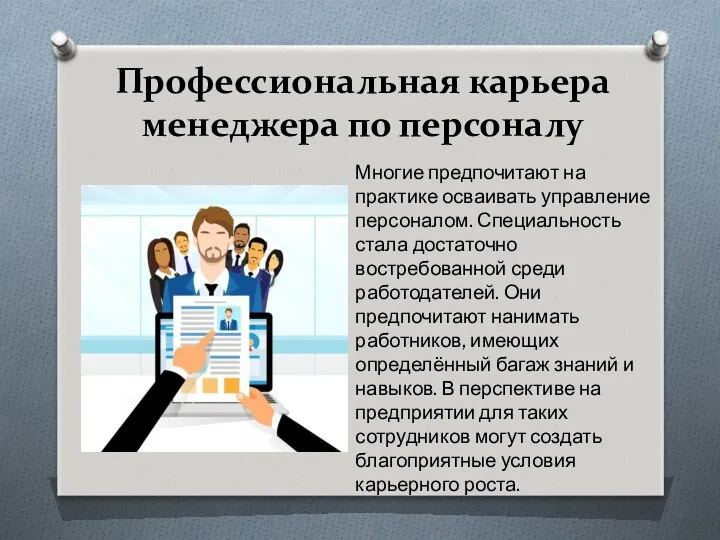 Профессиональная карьера менеджера по персоналу

Многие предпочитают на практике осваивать управление персоналом. Специальность стала достаточно востребованной среди работодателей. Они предпочитают нанимать работников, имеющих определённый багаж знаний и навыков. В перспективе на предприятии для таких сотрудников могут создать благоприятные условия карьерного роста.